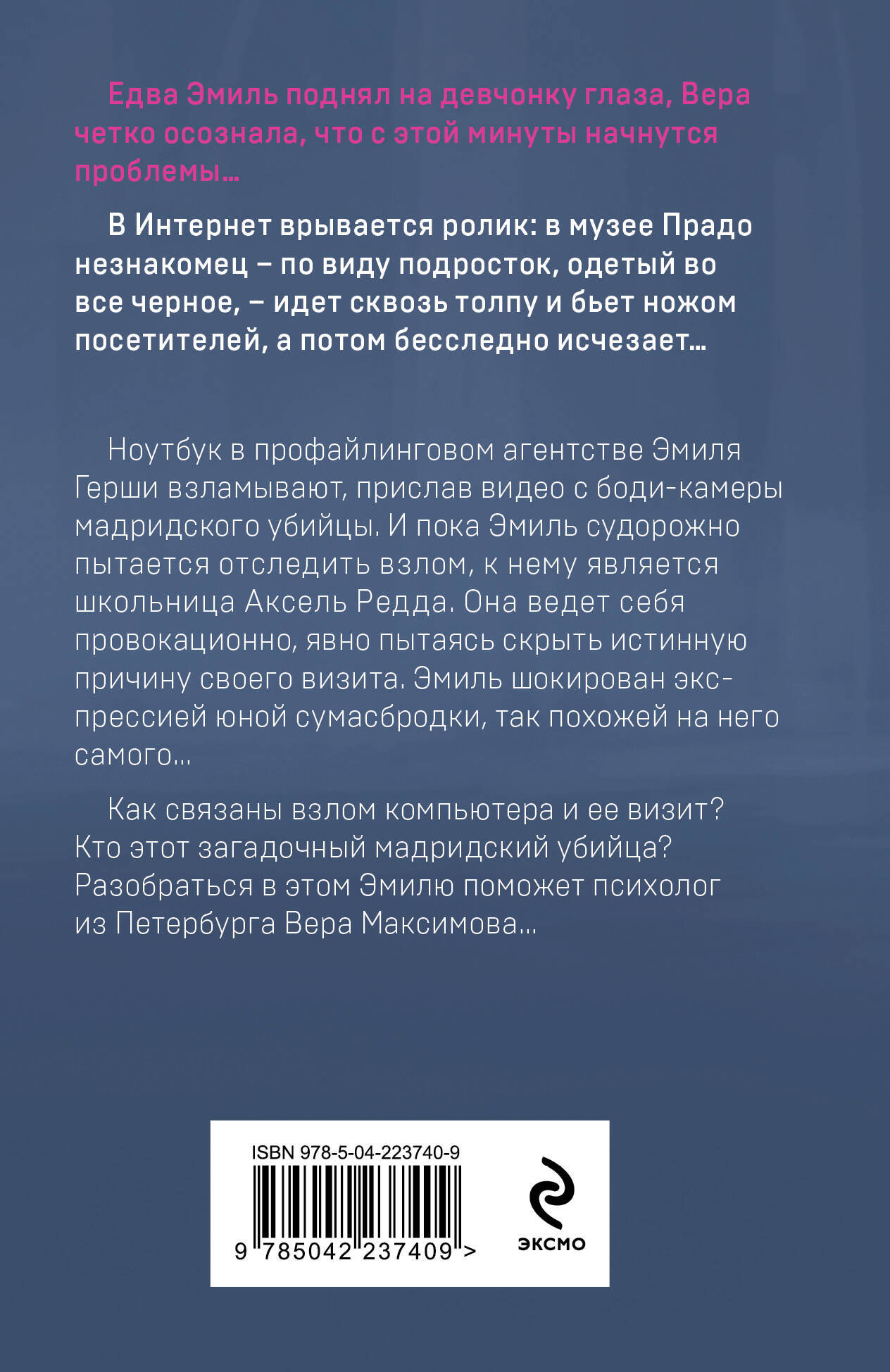 Едва Эмиль поднял на девчонку глаза, Вера четко осознала, что с этой минуты начнутся проблемы...

В Интернет врывается ролик: в музее Прадо незнакомец – по виду подросток, одетый во все черное, – идет сквозь толпу и бьет ножом посетителей, а потом бесследно исчезает...

Ноутбук в профайлинговом агентстве Эмиля Герши взламывают, прислав видео с боди-камеры мадридского убийцы. И пока Эмиль судорожно пытается отследить взлом, к нему является школьница Аксель Редда. Она ведет себя провокационно, явно пытаясь скрыть истинную причину своего визита. Эмиль шокирован экспрессией юной сумасбродки, так похожей на него самого...

Как связаны взлом компьютера и ее визит? Кто этот загадочный мадридский убийца? Разобраться в этом Эмилю поможет психолог из Петербурга Вера Максимова...

ISBN 978-5-04-223740-9

9 785042 237409 >

ЭКСМО